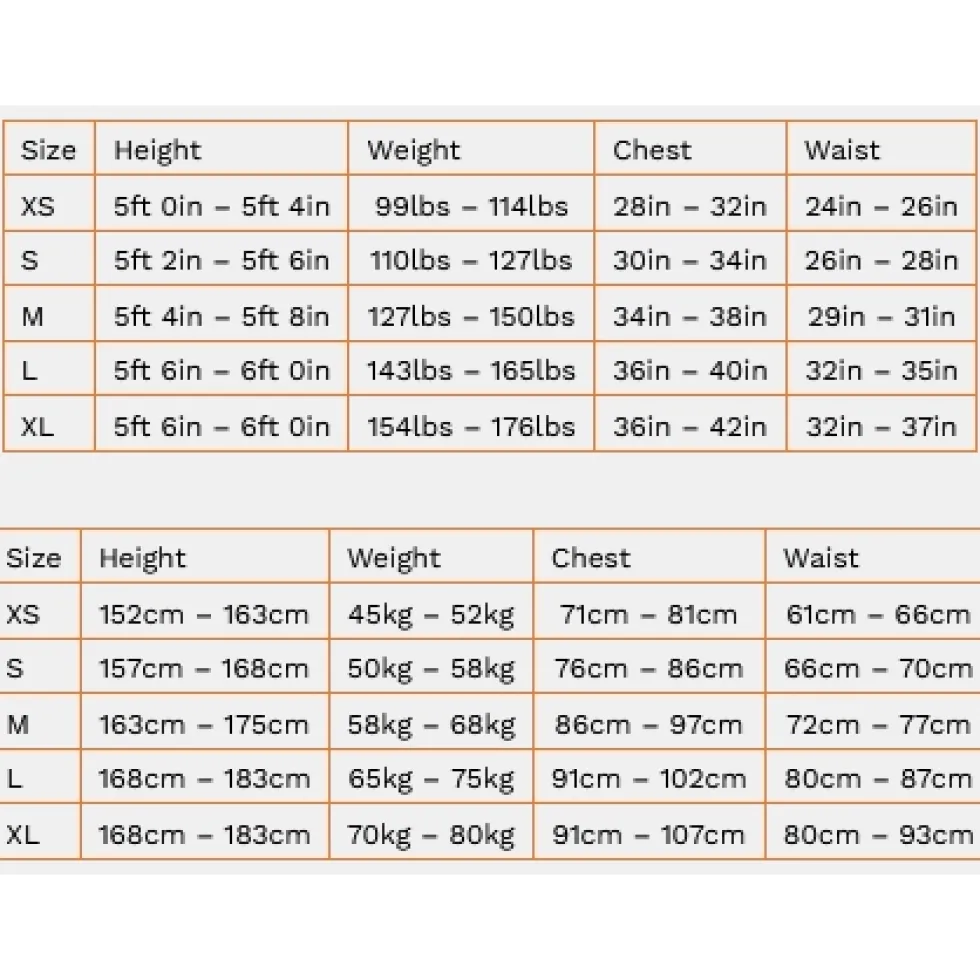 | Size | Height | Weight | Chest | Waist |
|---|---|---|---|---|
| XS | 5ft 0in – 5ft 4in | 99lbs – 114lbs | 28in – 32in | 24in – 26in |
| S | 5ft 2in – 5ft 6in | 110lbs – 127lbs | 30in – 34in | 26in – 28in |
| M | 5ft 4in – 5ft 8in | 127lbs – 150lbs | 34in – 38in | 29in – 31in |
| L | 5ft 6in – 6ft 0in | 143lbs – 165lbs | 36in – 40in | 32in – 35in |
| XL | 5ft 6in – 6ft 0in | 154lbs – 176lbs | 36in – 42in | 32in – 37in |

| Size | Height | Weight | Chest | Waist |
|---|---|---|---|---|
| XS | 152cm – 163cm | 45kg – 52kg | 71cm – 81cm | 61cm – 66cm |
| S | 157cm – 168cm | 50kg – 58kg | 76cm – 86cm | 66cm – 70cm |
| M | 163cm – 175cm | 58kg – 68kg | 86cm – 97cm | 72cm – 77cm |
| L | 168cm – 183cm | 65kg – 75kg | 91cm – 102cm | 80cm – 87cm |
| XL | 168cm – 183cm | 70kg – 80kg | 91cm – 107cm | 80cm – 93cm |